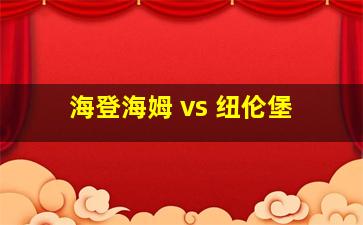 海登海姆 vs 纽伦堡